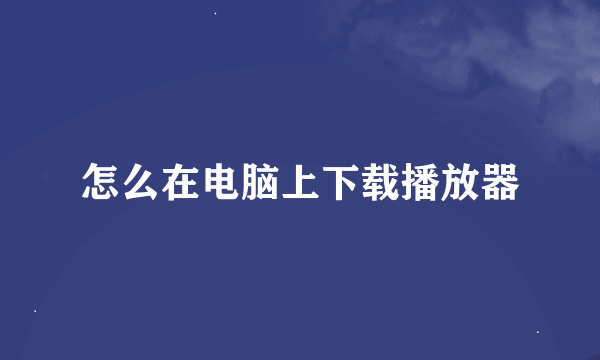 怎么在电脑上下载播放器